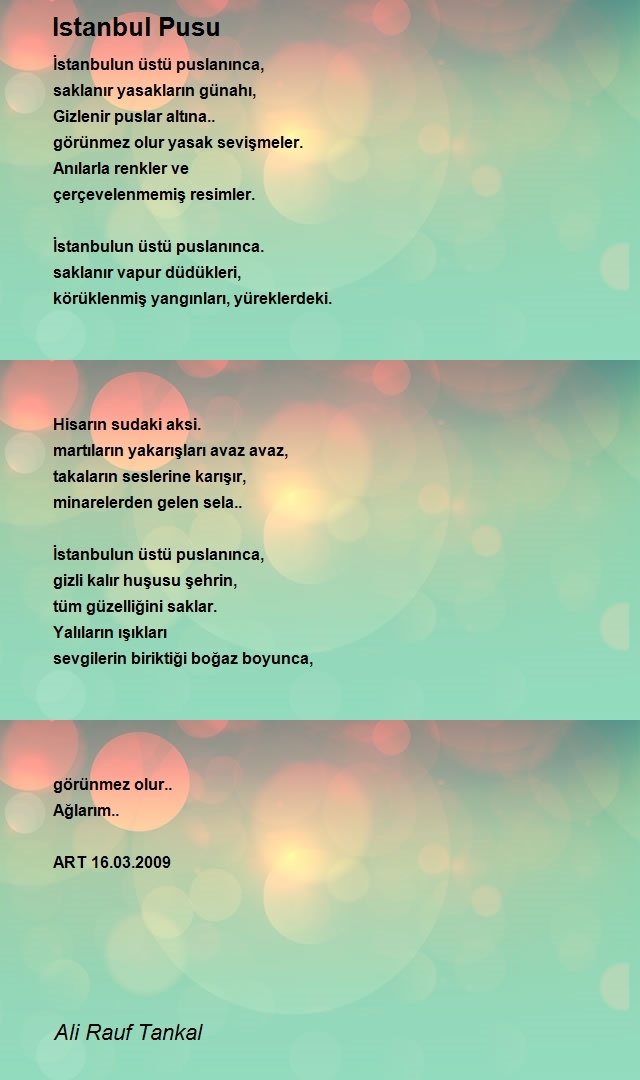 Istanbul Pusu

İstanbulun üstü puslanınca,
saklanır yasakların günahı,
Gizlenir puslar altına..
görünmez olur yasak sevişmeler.
Anılarla renkler ve
çerçevelenmemiş resimler.

İstanbulun üstü puslanınca.
saklanır vapur düdükleri,
körüklenmiş yangınları, yüreklerdeki.

Hisarın sudaki aksi.
martıların yakarışları avaz avaz,
takaların seslerine karışır,
minarelerden gelen sela..

İstanbulun üstü puslanınca,
gizli kalır huşusu şehrin,
tüm güzelliğini saklar.
Yalıların ışıkları
sevgilerin biriktiği boğaz boyunca,

görünmez olur..
Ağlarım..

ART 16.03.2009

Ali Rauf Tankal